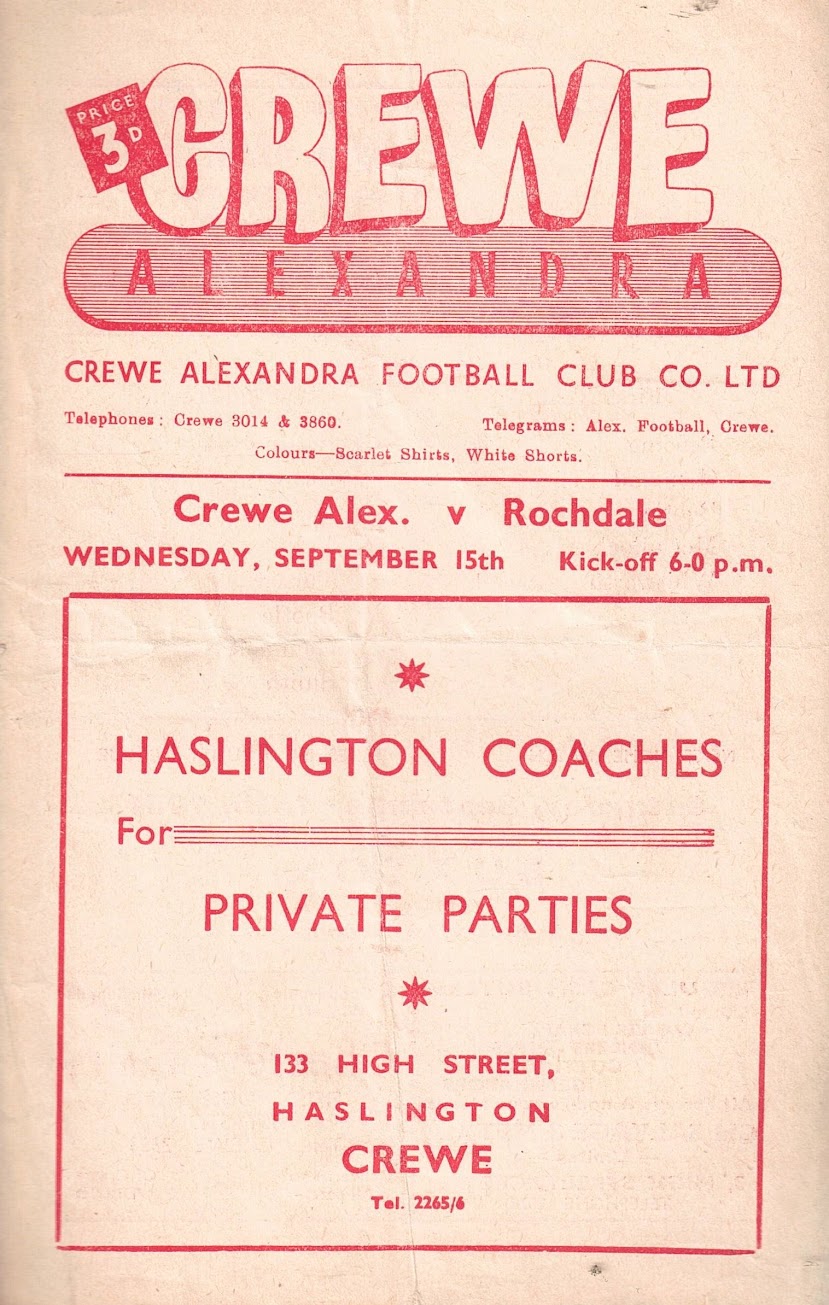 PRICE 3D

CREWE

ALEXANDRA

CREWE ALEXANDRA FOOTBALL CLUB CO. LTD

Telephones: Crewe 3014 & 3860. Telegrams: Alex. Football, Crewe.

Colours—Scarlet Shirts, White Shorts.

Crewe Alex. v Rochdale

WEDNESDAY, SEPTEMBER 15th Kick-off 6-0 p.m.

HASLINGTON COACHES

For

PRIVATE PARTIES

133 HIGH STREET,
HASLINGTON
CREWE
Tel. 2265/6